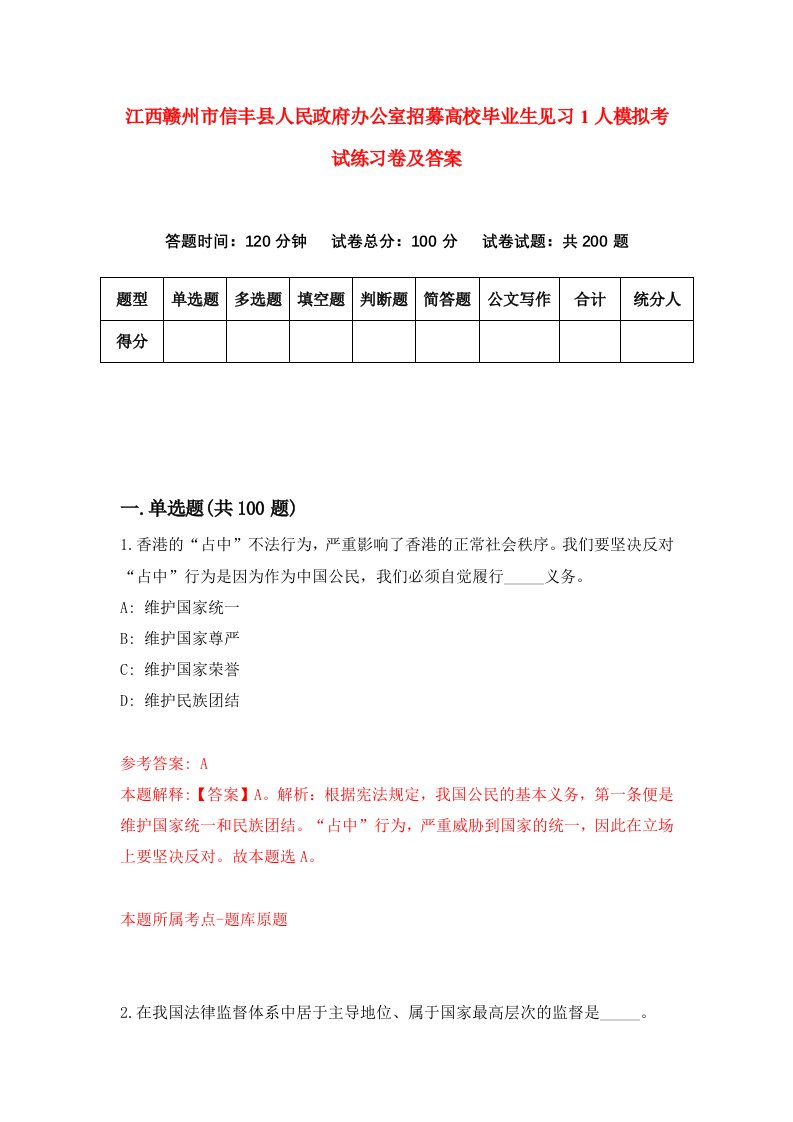 江西赣州市信丰县人民政府办公室招募高校毕业生见习1人模拟考试练习卷及答案

答题时间：120分钟　试卷总分：100分　试卷试题：共200题

| 题型 | 单选题 | 多选题 | 填空题 | 判断题 | 简答题 | 公文写作 | 合计 | 统分人 |
|---|---|---|---|---|---|---|---|---|
| 得分 |  |  |  |  |  |  |  |  |

一.单选题(共100题)

1.香港的“占中”不法行为，严重影响了香港的正常社会秩序。我们要坚决反对“占中”行为是因为作为中国公民，我们必须自觉履行_____义务。

A: 维护国家统一

B: 维护国家尊严

C: 维护国家荣誉

D: 维护民族团结

参考答案: A

本题解释:【答案】A。解析：根据宪法规定，我国公民的基本义务，第一条便是维护国家统一和民族团结。“占中”行为，严重威胁到国家的统一，因此在立场上要坚决反对。故本题选A。

本题所属考点-题库原题

2.在我国法律监督体系中居于主导地位、属于国家最高层次的监督是_____。